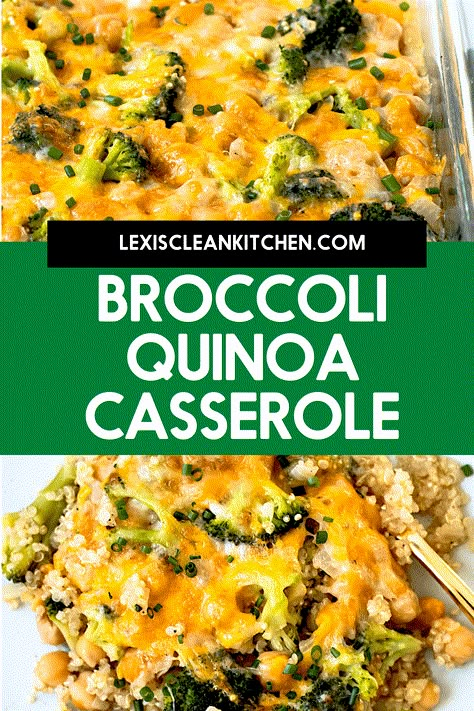 LEXISCLEANKITCHEN.COM

BROCCOLI QUINOA CASSEROLE